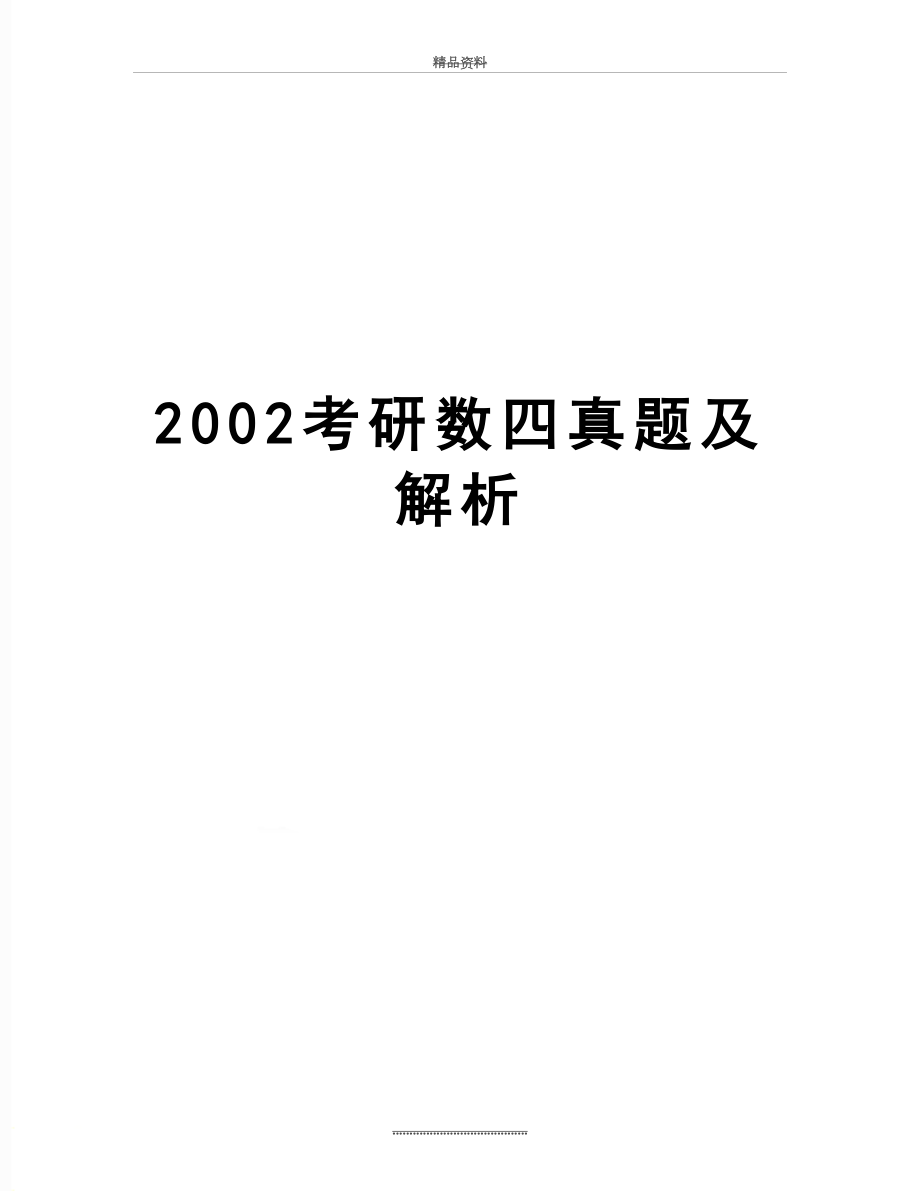 精品资料

2002考研数四真题及解析